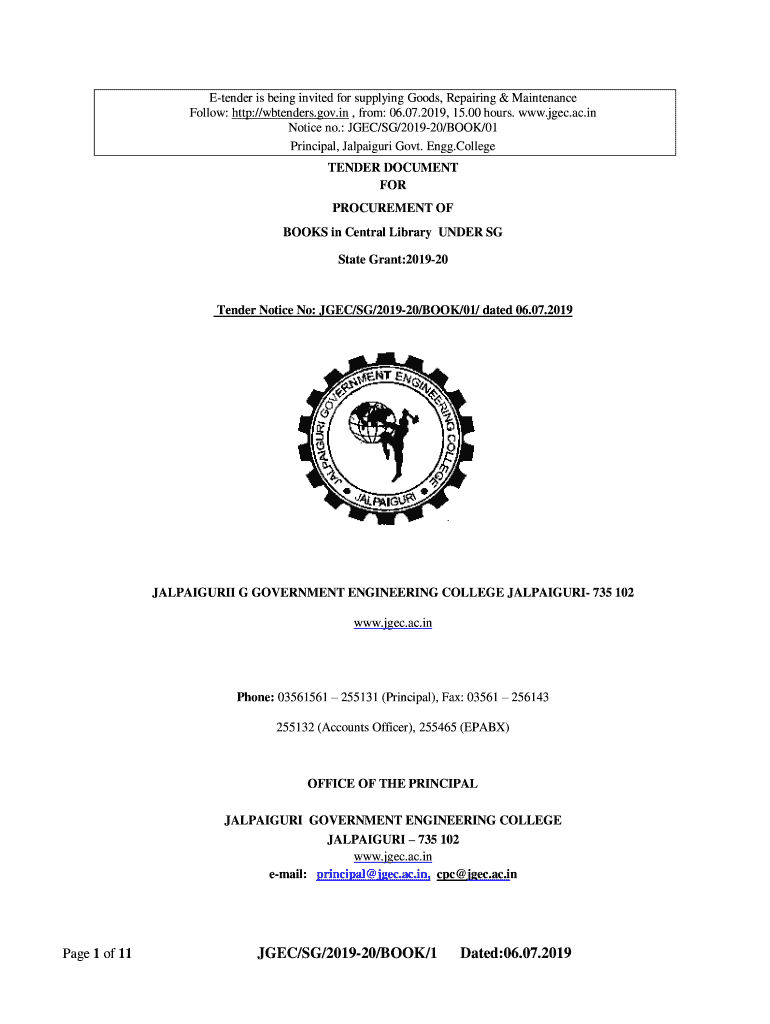 E-tender is being invited for supplying Goods, Repairing & Maintenance
Follow: http://wbtenders.gov.in , from: 06.07.2019, 15.00 hours. www.jgec.ac.in
Notice no.: JGEC/SG/2019-20/BOOK/01
Principal, Jalpaiguri Govt. Engg.College

TENDER DOCUMENT
FOR

PROCUREMENT OF

BOOKS in Central Library UNDER SG

State Grant:2019-20

Tender Notice No: JGEC/SG/2019-20/BOOK/01/ dated 06.07.2019

JALPAIGURI GOVERNMENT ENGINEERING COLLEGE
JALPAIGURI

JALPAIGURII G GOVERNMENT ENGINEERING COLLEGE JALPAIGURI- 735 102

www.jgec.ac.in

Phone: 03561561 – 255131 (Principal), Fax: 03561 – 256143

255132 (Accounts Officer), 255465 (EPABX)

OFFICE OF THE PRINCIPAL

JALPAIGURI GOVERNMENT ENGINEERING COLLEGE
JALPAIGURI – 735 102
www.jgec.ac.in
e-mail: principal@jgec.ac.in, cpc@jgec.ac.in

Page 1 of 11

JGEC/SG/2019-20/BOOK/1 Dated:06.07.2019